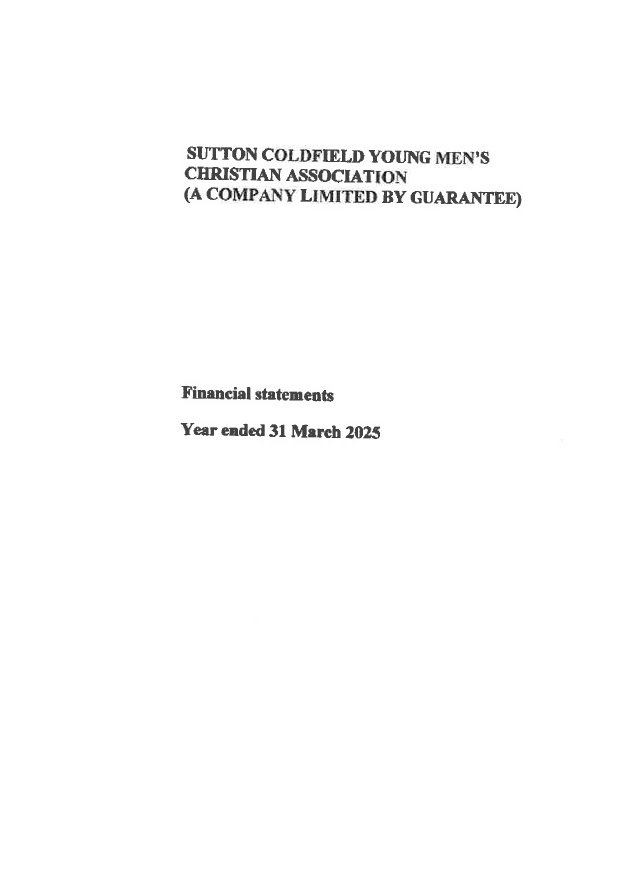 SUTTON COLDFIELD YOUNG MEN'S
CHRISTIAN ASSOCIATION
(A COMPANY LIMITED BY GUARANTEE)

Financial statements

Year ended 31 March 2025